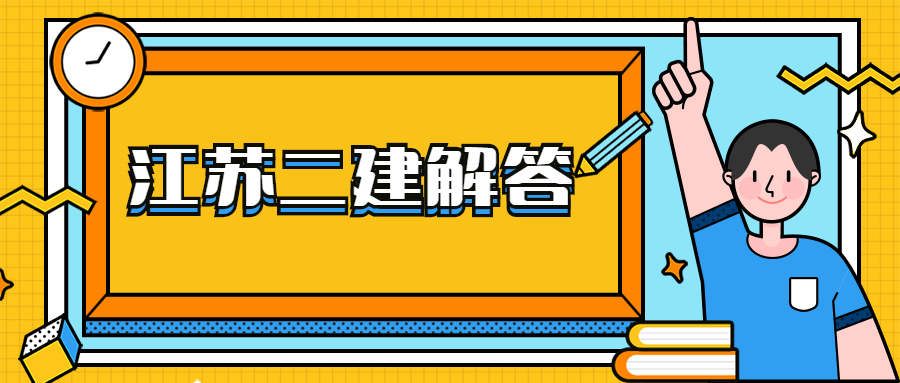 江苏二建解答